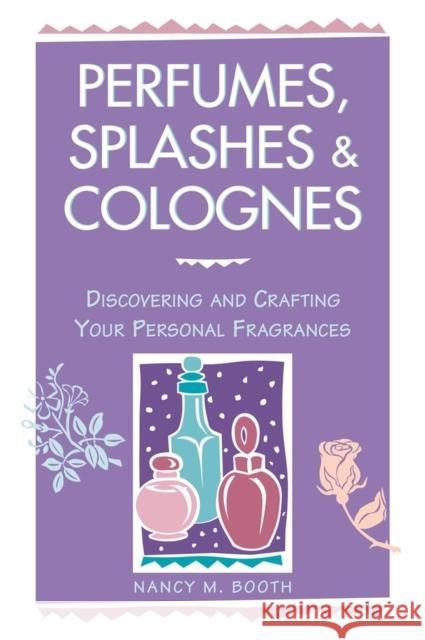 PERFUMES, SPLASHES & COLOGNES

DISCOVERING AND CRAFTING YOUR PERSONAL FRAGRANCES

NANCY M. BOOTH

Kraina Książek